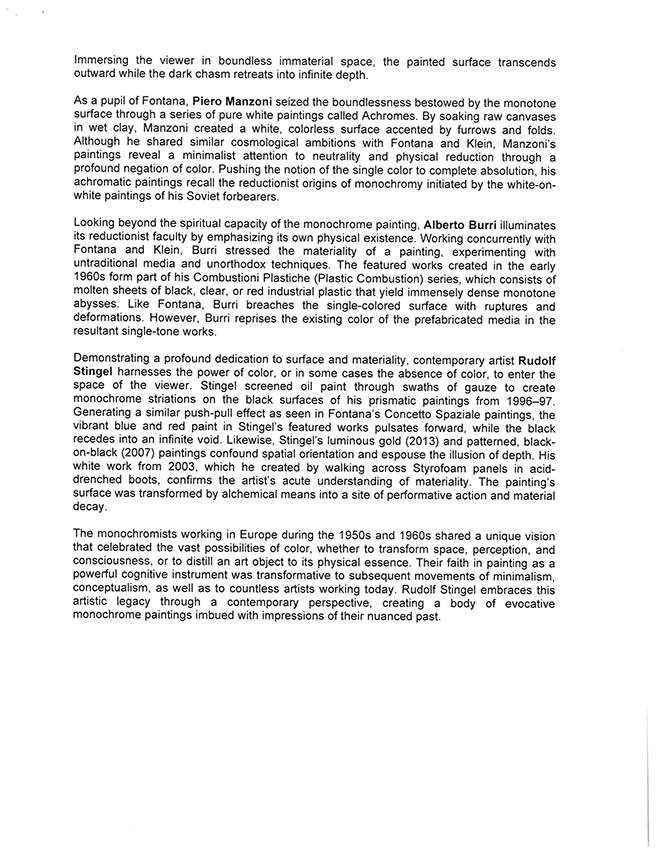 Immersing the viewer in boundless immaterial space, the painted surface transcends outward while the dark chasm retreats into infinite depth.

As a pupil of Fontana, Piero Manzoni seized the boundlessness bestowed by the monotone surface through a series of pure white paintings called Achromes. By soaking raw canvases in wet clay, Manzoni created a white, colorless surface accented by furrows and folds. Although he shared similar cosmological ambitions with Fontana and Klein, Manzoni's paintings reveal a minimalist attention to neutrality and physical reduction through a profound negation of color. Pushing the notion of the single color to complete absolution, his achromatic paintings recall the reductionist origins of monochromy initiated by the white-on-white paintings of his Soviet forbearers.

Looking beyond the spiritual capacity of the monochrome painting, Alberto Burri illuminates its reductionist faculty by emphasizing its own physical existence. Working concurrently with Fontana and Klein, Burri stressed the materiality of a painting, experimenting with untraditional media and unorthodox techniques. The featured works created in the early 1960s form part of his Combustioni Plastiche (Plastic Combustion) series, which consists of molten sheets of black, clear, or red industrial plastic that yield immensely dense monotone abysses. Like Fontana, Burri breaches the single-colored surface with ruptures and deformations. However, Burri reprises the existing color of the prefabricated media in the resultant single-tone works.

Demonstrating a profound dedication to surface and materiality, contemporary artist Rudolf Stingel harnesses the power of color, or in some cases the absence of color, to enter the space of the viewer. Stingel screened oil paint through swaths of gauze to create monochrome striations on the black surfaces of his prismatic paintings from 1996–97. Generating a similar push-pull effect as seen in Fontana's Concetto Spaziale paintings, the vibrant blue and red paint in Stingel's featured works pulsates forward, while the black recedes into an infinite void. Likewise, Stingel's luminous gold (2013) and patterned, black-on-black (2007) paintings confound spatial orientation and espouse the illusion of depth. His white work from 2003, which he created by walking across Styrofoam panels in acid-drenched boots, confirms the artist's acute understanding of materiality. The painting's surface was transformed by alchemical means into a site of performative action and material decay.

The monochromists working in Europe during the 1950s and 1960s shared a unique vision that celebrated the vast possibilities of color, whether to transform space, perception, and consciousness, or to distill an art object to its physical essence. Their faith in painting as a powerful cognitive instrument was transformative to subsequent movements of minimalism, conceptualism, as well as to countless artists working today. Rudolf Stingel embraces this artistic legacy through a contemporary perspective, creating a body of evocative monochrome paintings imbued with impressions of their nuanced past.